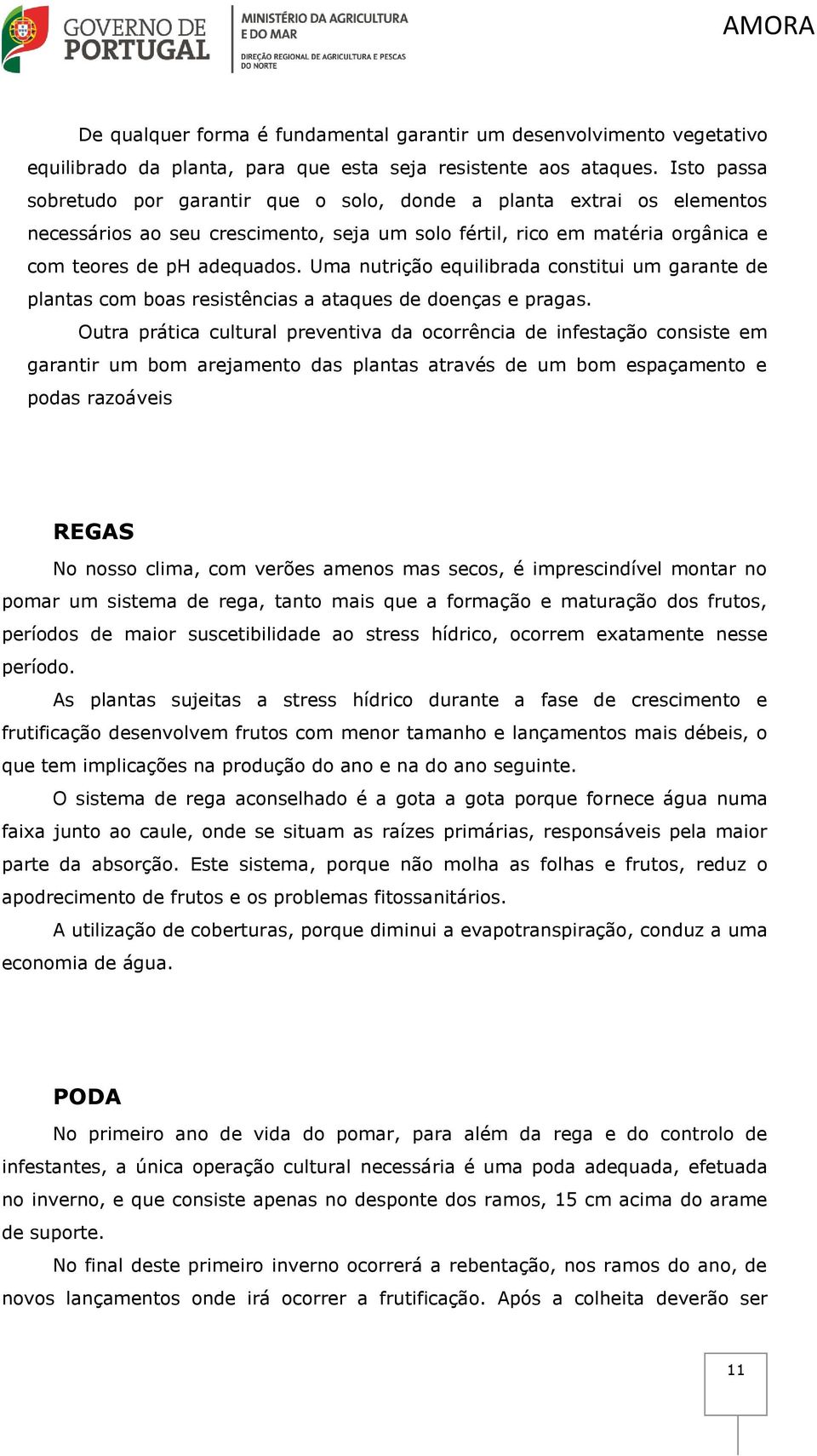 GOVERNO DE PORTUGAL
MINISTÉRIO DA AGRICULTURA E DO MAR
DIREÇÃO REGIONAL DE AGRICULTURA E PESCAS DO NORTE

AMORA

De qualquer forma é fundamental garantir um desenvolvimento vegetativo equilibrado da planta, para que esta seja resistente aos ataques. Isto passa sobretudo por garantir que o solo, donde a planta extrai os elementos necessários ao seu crescimento, seja um solo fértil, rico em matéria orgânica e com teores de pH adequados. Uma nutrição equilibrada constitui um garante de plantas com boas resistências a ataques de doenças e pragas.

Outra prática cultural preventiva da ocorrência de infestação consiste em garantir um bom arejamento das plantas através de um bom espaçamento e podas razoáveis

REGAS

No nosso clima, com verões amenos mas secos, é imprescindível montar no pomar um sistema de rega, tanto mais que a formação e maturação dos frutos, períodos de maior suscetibilidade ao stress hídrico, ocorrem exatamente nesse período.

As plantas sujeitas a stress hídrico durante a fase de crescimento e frutificação desenvolvem frutos com menor tamanho e lançamentos mais débeis, o que tem implicações na produção do ano e na do ano seguinte.

O sistema de rega aconselhado é a gota a gota porque fornece água numa faixa junto ao caule, onde se situam as raízes primárias, responsáveis pela maior parte da absorção. Este sistema, porque não molha as folhas e frutos, reduz o apodrecimento de frutos e os problemas fitossanitários.

A utilização de coberturas, porque diminui a evapotranspiração, conduz a uma economia de água.

PODA

No primeiro ano de vida do pomar, para além da rega e do controlo de infestantes, a única operação cultural necessária é uma poda adequada, efetuada no inverno, e que consiste apenas no desponte dos ramos, 15 cm acima do arame de suporte.

No final deste primeiro inverno ocorrerá a rebentação, nos ramos do ano, de novos lançamentos onde irá ocorrer a frutificação. Após a colheita deverão ser

11